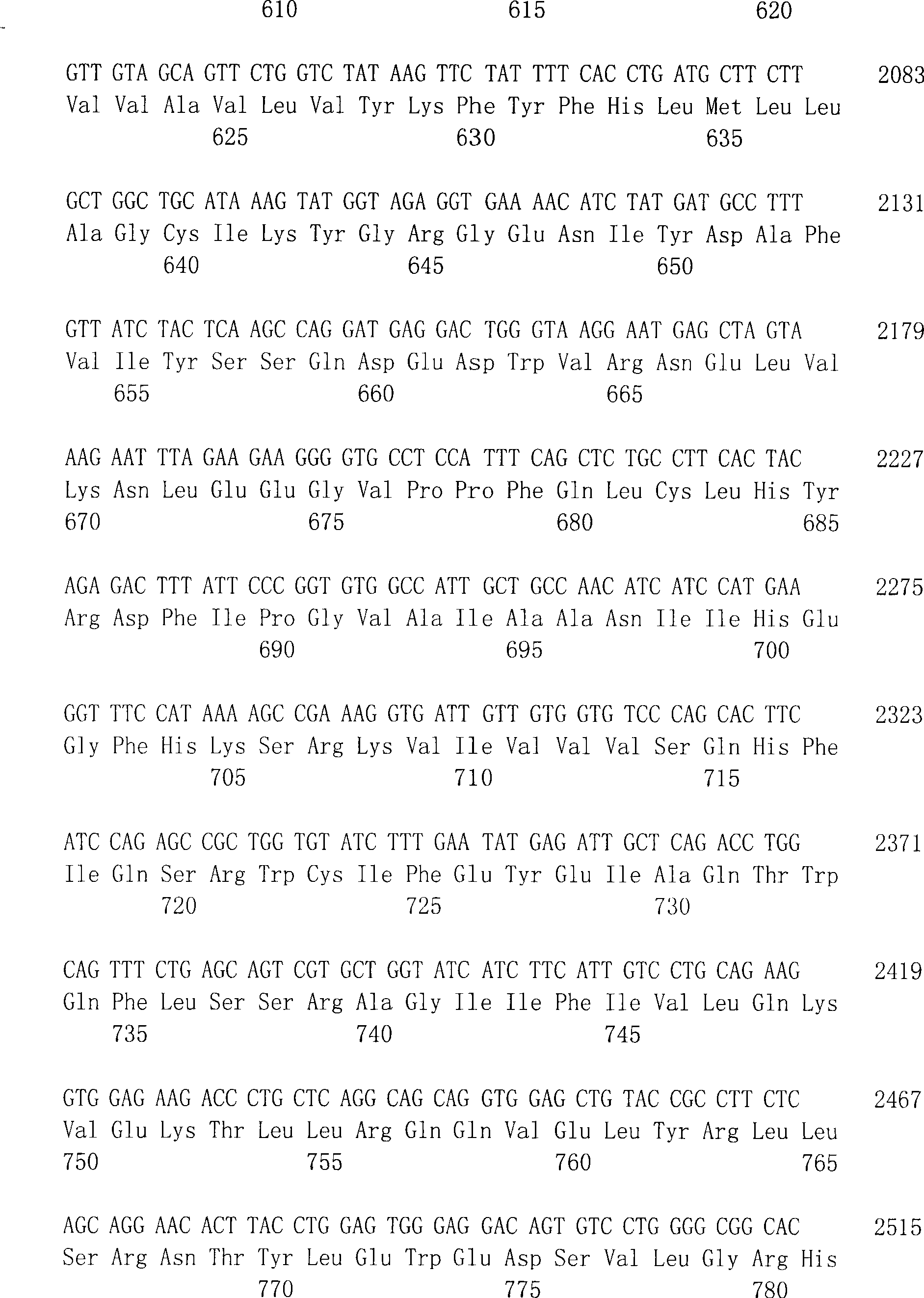 610 615 620

GTT GTA GCA GTT CTG GTC TAT AAG TTC TAT TTT CAC CTG ATG CTT CTT 2083
Val Val Ala Val Leu Val Tyr Lys Phe Tyr Phe His Leu Met Leu Leu
625 630 635

GCT GGC TGC ATA AAG TAT GGT AGA GGT GAA AAC ATC TAT GAT GCC TTT 2131
Ala Gly Cys Ile Lys Tyr Gly Arg Gly Glu Asn Ile Tyr Asp Ala Phe
640 645 650

GTT ATC TAC TCA AGC CAG GAT GAG GAC TGG GTA AGG AAT GAG CTA GTA 2179
Val Ile Tyr Ser Ser Gln Asp Glu Asp Trp Val Arg Asn Glu Leu Val
655 660 665

AAG AAT TTA GAA GAA GGG GTG CCT CCA TTT CAG CTC TGC CTT CAC TAC 2227
Lys Asn Leu Glu Glu Gly Val Pro Pro Phe Gln Leu Cys Leu His Tyr
670 675 680 685

AGA GAC TTT ATT CCC GGT GTG GCC ATT GCT GCC AAC ATC ATC CAT GAA 2275
Arg Asp Phe Ile Pro Gly Val Ala Ile Ala Ala Asn Ile Ile His Glu
690 695 700

GGT TTC CAT AAA AGC CGA AAG GTG ATT GTT GTG GTG TCC CAG CAC TTC 2323
Gly Phe His Lys Ser Arg Lys Val Ile Val Val Val Ser Gln His Phe
705 710 715

ATC CAG AGC CGC TGG TGT ATC TTT GAA TAT GAG ATT GCT CAG ACC TGG 2371
Ile Gln Ser Arg Trp Cys Ile Phe Glu Tyr Glu Ile Ala Gln Thr Trp
720 725 730

CAG TTT CTG AGC AGT CGT GCT GGT ATC ATC TTC ATT GTC CTG CAG AAG 2419
Gln Phe Leu Ser Ser Arg Ala Gly Ile Ile Phe Ile Val Leu Gln Lys
735 740 745

GTG GAG AAG ACC CTG CTC AGG CAG CAG GTG GAG CTG TAC CGC CTT CTC 2467
Val Glu Lys Thr Leu Leu Arg Gln Gln Val Glu Leu Tyr Arg Leu Leu
750 755 760 765

AGC AGG AAC ACT TAC CTG GAG TGG GAG GAC AGT GTC CTG GGG CGG CAC 2515
Ser Arg Asn Thr Tyr Leu Glu Trp Glu Asp Ser Val Leu Gly Arg His
770 775 780